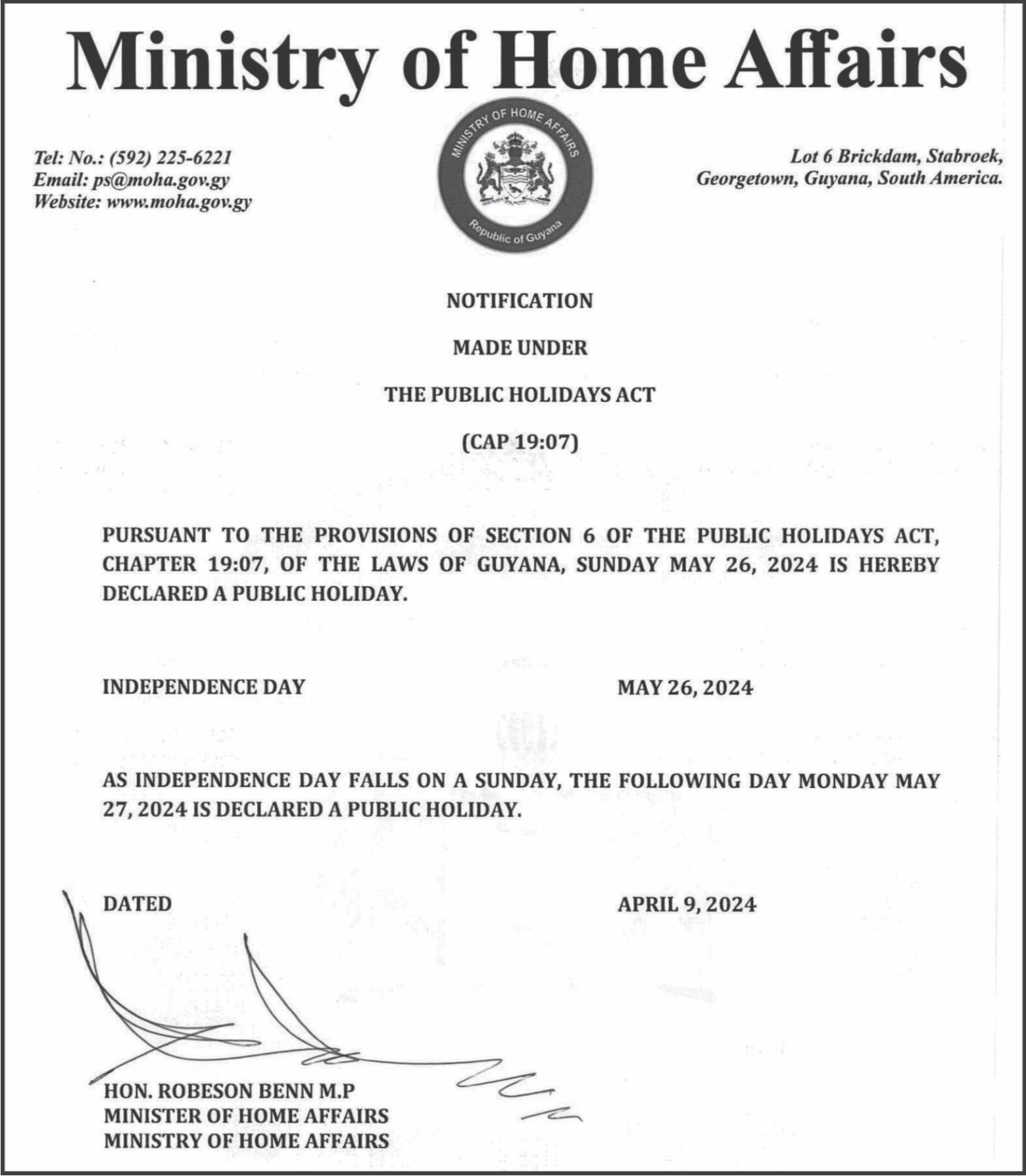 Ministry of Home Affairs

Tel: No.: (592) 225-6221
Email: ps@moha.gov.gy
Website: www.moha.gov.gy

MINISTRY OF HOME AFFAIRS
Republic of Guyana

Lot 6 Brickdam, Stabroek,
Georgetown, Guyana, South America.

NOTIFICATION

MADE UNDER

THE PUBLIC HOLIDAYS ACT

(CAP 19:07)

PURSUANT TO THE PROVISIONS OF SECTION 6 OF THE PUBLIC HOLIDAYS ACT, CHAPTER 19:07, OF THE LAWS OF GUYANA, SUNDAY MAY 26, 2024 IS HEREBY DECLARED A PUBLIC HOLIDAY.

INDEPENDENCE DAY MAY 26, 2024

AS INDEPENDENCE DAY FALLS ON A SUNDAY, THE FOLLOWING DAY MONDAY MAY 27, 2024 IS DECLARED A PUBLIC HOLIDAY.

DATED APRIL 9, 2024

HON. ROBESON BENN M.P
MINISTER OF HOME AFFAIRS
MINISTRY OF HOME AFFAIRS